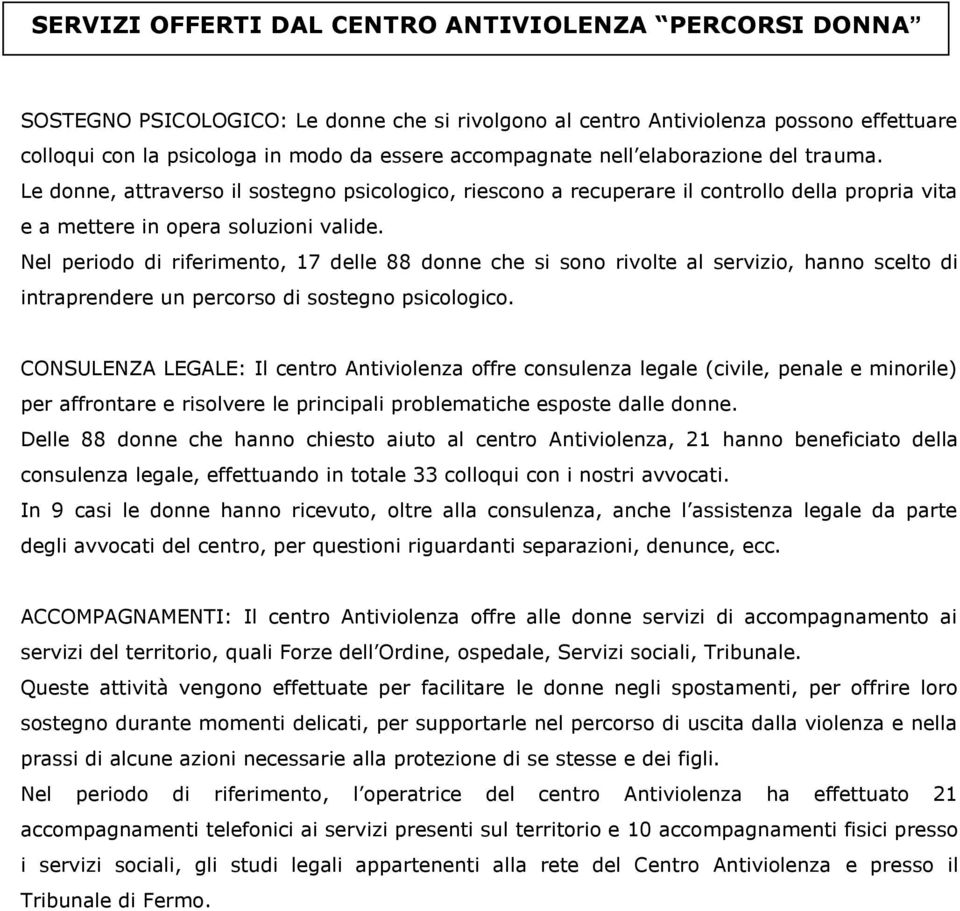 SERVIZI OFFERTI DAL CENTRO ANTIVIOLENZA “PERCORSI DONNA”

SOSTEGNO PSICOLOGICO: Le donne che si rivolgono al centro Antiviolenza possono effettuare colloqui con la psicologa in modo da essere accompagnate nell’elaborazione del trauma.
Le donne, attraverso il sostegno psicologico, riescono a recuperare il controllo della propria vita e a mettere in opera soluzioni valide.
Nel periodo di riferimento, 17 delle 88 donne che si sono rivolte al servizio, hanno scelto di intraprendere un percorso di sostegno psicologico.

CONSULENZA LEGALE: Il centro Antiviolenza offre consulenza legale (civile, penale e minorile) per affrontare e risolvere le principali problematiche esposte dalle donne.
Delle 88 donne che hanno chiesto aiuto al centro Antiviolenza, 21 hanno beneficiato della consulenza legale, effettuando in totale 33 colloqui con i nostri avvocati.
In 9 casi le donne hanno ricevuto, oltre alla consulenza, anche l’assistenza legale da parte degli avvocati del centro, per questioni riguardanti separazioni, denunce, ecc.

ACCOMPAGNAMENTI: Il centro Antiviolenza offre alle donne servizi di accompagnamento ai servizi del territorio, quali Forze dell’Ordine, ospedale, Servizi sociali, Tribunale.
Queste attività vengono effettuate per facilitare le donne negli spostamenti, per offrire loro sostegno durante momenti delicati, per supportarle nel percorso di uscita dalla violenza e nella prassi di alcune azioni necessarie alla protezione di se stesse e dei figli.
Nel periodo di riferimento, l’operatrice del centro Antiviolenza ha effettuato 21 accompagnamenti telefonici ai servizi presenti sul territorio e 10 accompagnamenti fisici presso i servizi sociali, gli studi legali appartenenti alla rete del Centro Antiviolenza e presso il Tribunale di Fermo.